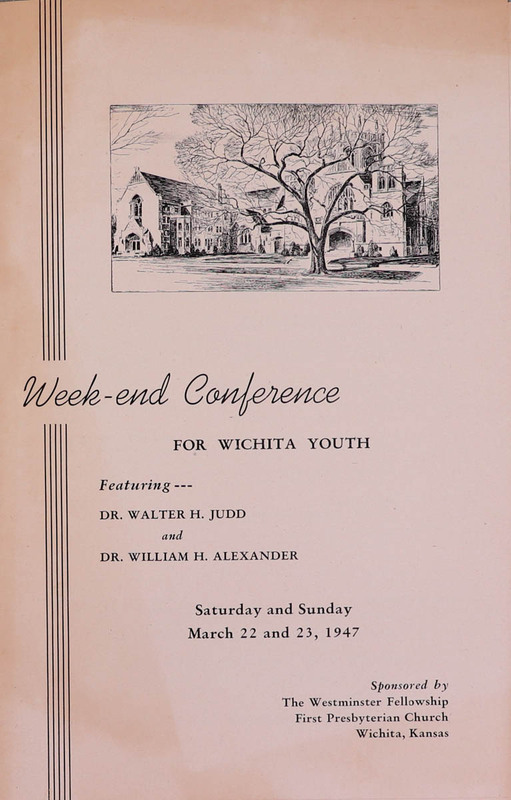 Week-end Conference

FOR WICHITA YOUTH

Featuring ---

DR. WALTER H. JUDD
and
DR. WILLIAM H. ALEXANDER

Saturday and Sunday
March 22 and 23, 1947

Sponsored by
The Westminster Fellowship
First Presbyterian Church
Wichita, Kansas